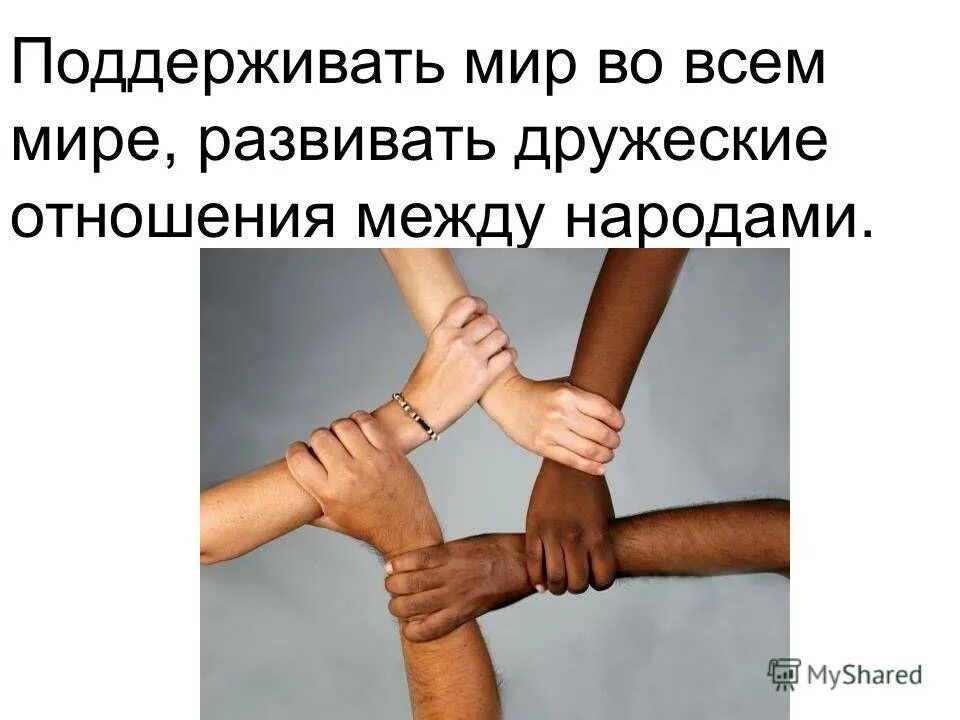 Поддерживать мир во всем мире, развивать дружеские отношения между народами.

MyShared